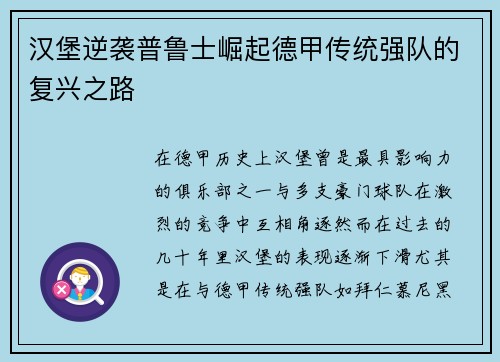 汉堡逆袭普鲁士崛起德甲传统强队的复兴之路

在德甲历史上汉堡曾是最具影响力的俱乐部之一与多支豪门球队在激烈的竞争中互相角逐然而在过去的几十年里汉堡的表现逐渐下滑尤其是在与德甲传统强队如拜仁慕尼黑